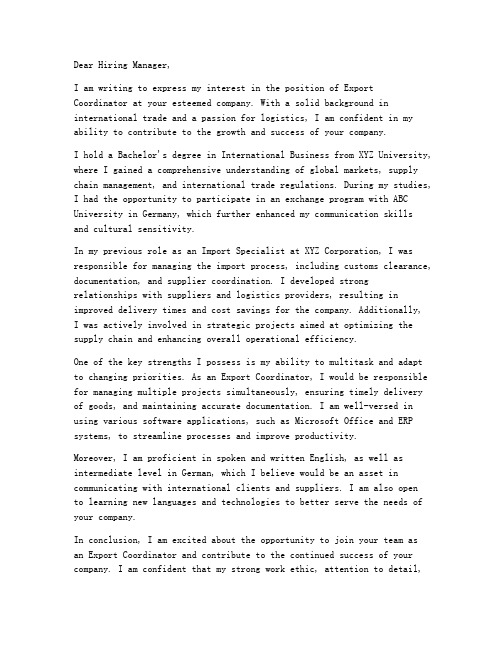 Dear Hiring Manager,

I am writing to express my interest in the position of Export Coordinator at your esteemed company. With a solid background in international trade and a passion for logistics, I am confident in my ability to contribute to the growth and success of your company.

I hold a Bachelor's degree in International Business from XYZ University, where I gained a comprehensive understanding of global markets, supply chain management, and international trade regulations. During my studies, I had the opportunity to participate in an exchange program with ABC University in Germany, which further enhanced my communication skills and cultural sensitivity.

In my previous role as an Import Specialist at XYZ Corporation, I was responsible for managing the import process, including customs clearance, documentation, and supplier coordination. I developed strong relationships with suppliers and logistics providers, resulting in improved delivery times and cost savings for the company. Additionally, I was actively involved in strategic projects aimed at optimizing the supply chain and enhancing overall operational efficiency.

One of the key strengths I possess is my ability to multitask and adapt to changing priorities. As an Export Coordinator, I would be responsible for managing multiple projects simultaneously, ensuring timely delivery of goods, and maintaining accurate documentation. I am well-versed in using various software applications, such as Microsoft Office and ERP systems, to streamline processes and improve productivity.

Moreover, I am proficient in spoken and written English, as well as intermediate level in German, which I believe would be an asset in communicating with international clients and suppliers. I am also open to learning new languages and technologies to better serve the needs of your company.

In conclusion, I am excited about the opportunity to join your team as an Export Coordinator and contribute to the continued success of your company. I am confident that my strong work ethic, attention to detail,